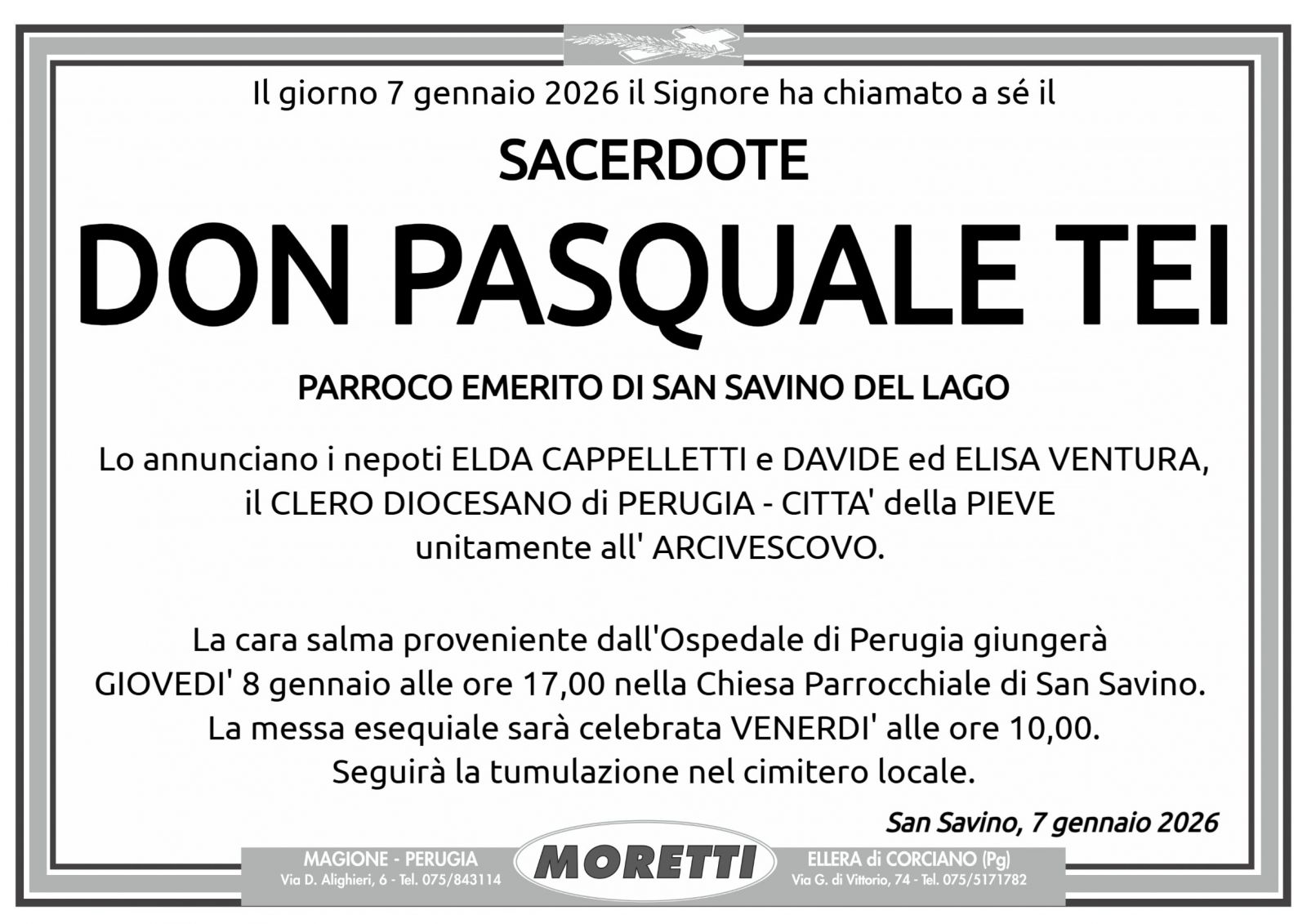 Il giorno 7 gennaio 2026 il Signore ha chiamato a sé il

SACERDOTE

DON PASQUALE TEI

PARROCO EMERITO DI SAN SAVINO DEL LAGO

Lo annunciano i nepoti ELDA CAPPELLETTI e DAVIDE ed ELISA VENTURA, il CLERO DIOCESANO di PERUGIA - CITTA' della PIEVE unitamente all' ARCIVESCOVO.

La cara salma proveniente dall'Ospedale di Perugia giungerà GIOVEDI' 8 gennaio alle ore 17,00 nella Chiesa Parrocchiale di San Savino. La messa esequiale sarà celebrata VENERDI' alle ore 10,00. Seguirà la tumulazione nel cimitero locale.

San Savino, 7 gennaio 2026

MAGIONE - PERUGIA
Via D. Alighieri, 6 - Tel. 075/843114

MORETTI

ELLERA di CORCIANO (Pg)
Via G. di Vittorio, 74 - Tel. 075/5171782